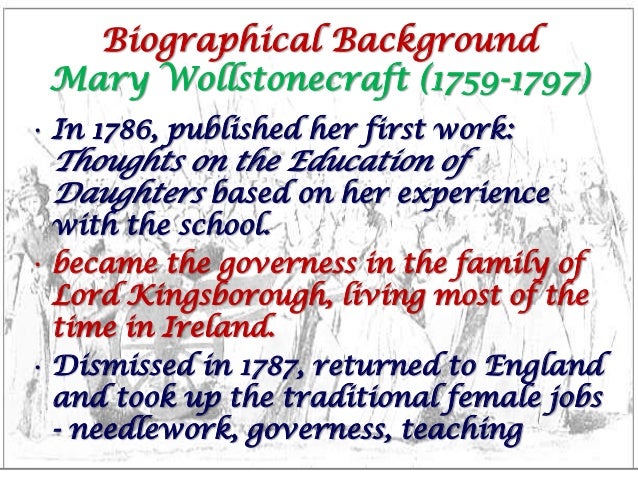 Biographical Background
Mary Wollstonecraft (1759-1797)

• In 1786, published her first work: Thoughts on the Education of Daughters based on her experience with the school.
• became the governess in the family of Lord Kingsborough, living most of the time in Ireland.
• Dismissed in 1787, returned to England and took up the traditional female jobs - needlework, governess, teaching